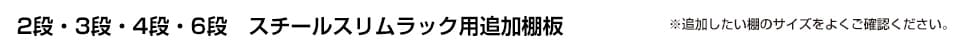 2段・3段・4段・6段　スチールスリムラック用追加棚板

※追加したい棚のサイズをよくご確認ください。